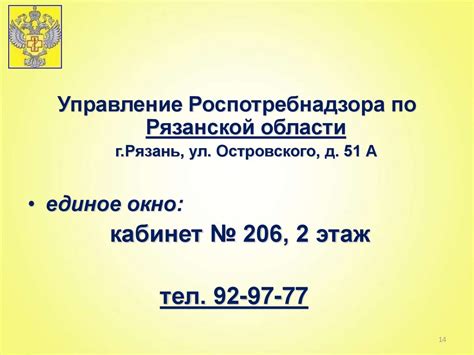 Управление Роспотребнадзора по Рязанской области

г.Рязань, ул. Островского, д. 51 А

• единое окно:

кабинет № 206, 2 этаж

тел. 92-97-77

14